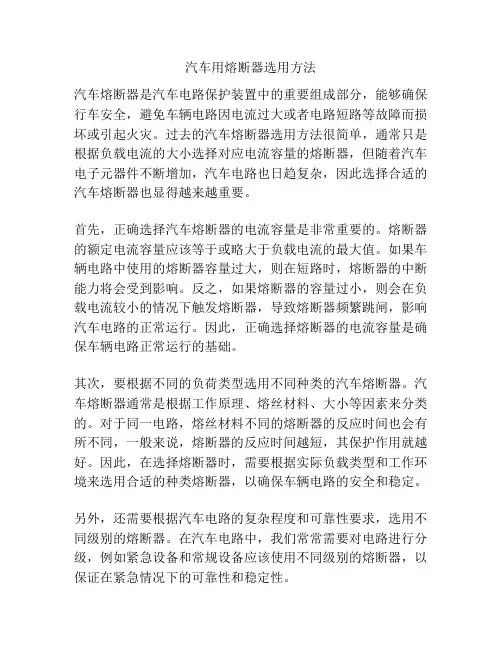 汽车用熔断器选用方法

汽车熔断器是汽车电路保护装置中的重要组成部分，能够确保行车安全，避免车辆电路因电流过大或者电路短路等故障而损坏或引起火灾。过去的汽车熔断器选用方法很简单，通常只是根据负载电流的大小选择对应电流容量的熔断器，但随着汽车电子元器件不断增加，汽车电路也日趋复杂，因此选择合适的汽车熔断器也显得越来越重要。

首先，正确选择汽车熔断器的电流容量是非常重要的。熔断器的额定电流容量应该等于或略大于负载电流的最大值。如果车辆电路中使用的熔断器容量过大，则在短路时，熔断器的中断能力将会受到影响。反之，如果熔断器的容量过小，则会在负载电流较小的情况下触发熔断器，导致熔断器频繁跳闸，影响汽车电路的正常运行。因此，正确选择熔断器的电流容量是确保车辆电路正常运行的基础。

其次，要根据不同的负荷类型选用不同种类的汽车熔断器。汽车熔断器通常是根据工作原理、熔丝材料、大小等因素来分类的。对于同一电路，熔丝材料不同的熔断器的反应时间也会有所不同，一般来说，熔断器的反应时间越短，其保护作用就越好。因此，在选择熔断器时，需要根据实际负载类型和工作环境来选用合适的种类熔断器，以确保车辆电路的安全和稳定。

另外，还需要根据汽车电路的复杂程度和可靠性要求，选用不同级别的熔断器。在汽车电路中，我们常常需要对电路进行分级，例如紧急设备和常规设备应该使用不同级别的熔断器，以保证在紧急情况下的可靠性和稳定性。